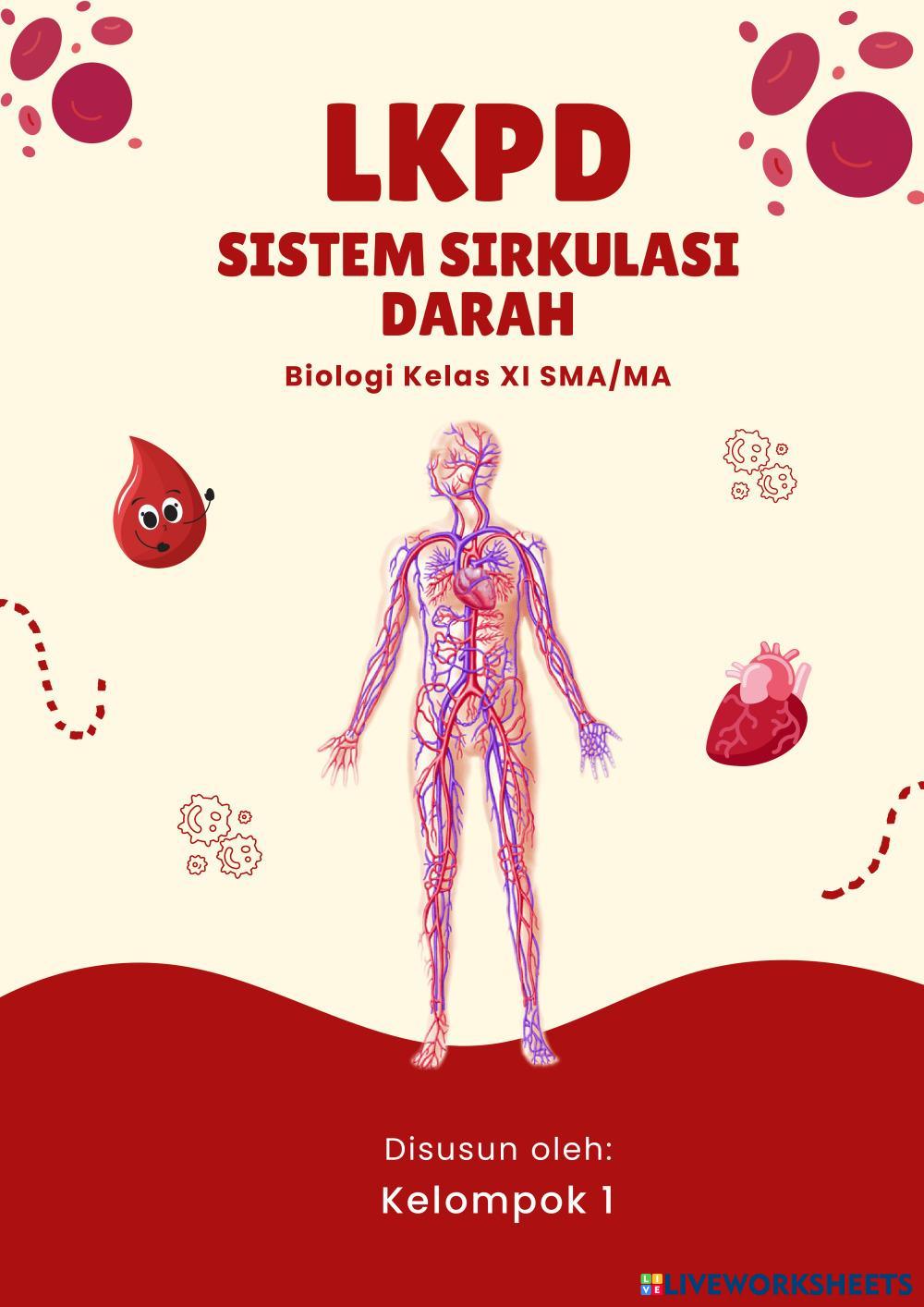 LKPD
SISTEM SIRKULASI
DARAH

Biologi Kelas XI SMA/MA

Disusun oleh:
Kelompok 1

LIVEWORKSHEETS